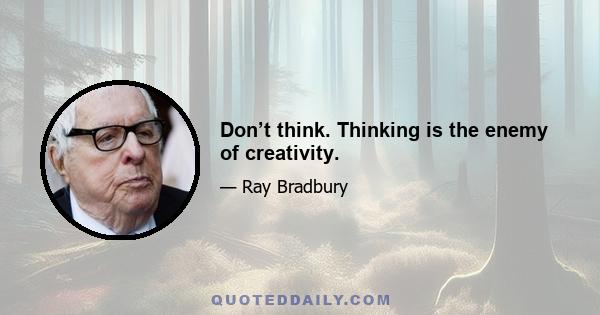 Don’t think. Thinking is the enemy of creativity.

— Ray Bradbury

QUOTEDDAILY.COM